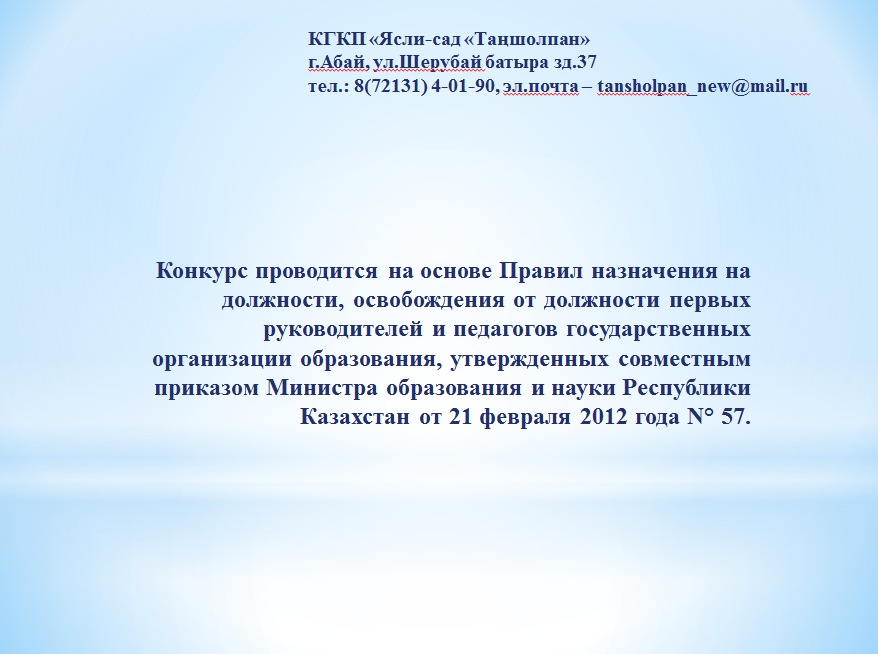 КГКП «Ясли-сад «Таңшолпан»
г.Абай, ул.Шерубай батыра зд.37
тел.: 8(72131) 4-01-90, эл.почта – tansholpan_new@mail.ru

Конкурс проводится на основе Правил назначения на должности, освобождения от должности первых руководителей и педагогов государственных организации образования, утвержденных совместным приказом Министра образования и науки Республики Казахстан от 21 февраля 2012 года N° 57.